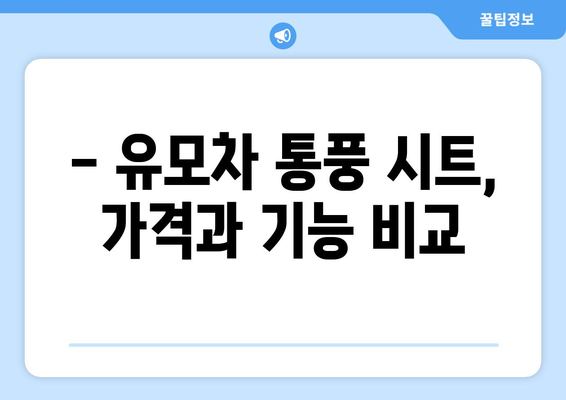 꿀팁정보

– 유모차 통풍 시트, 가격과 기능 비교